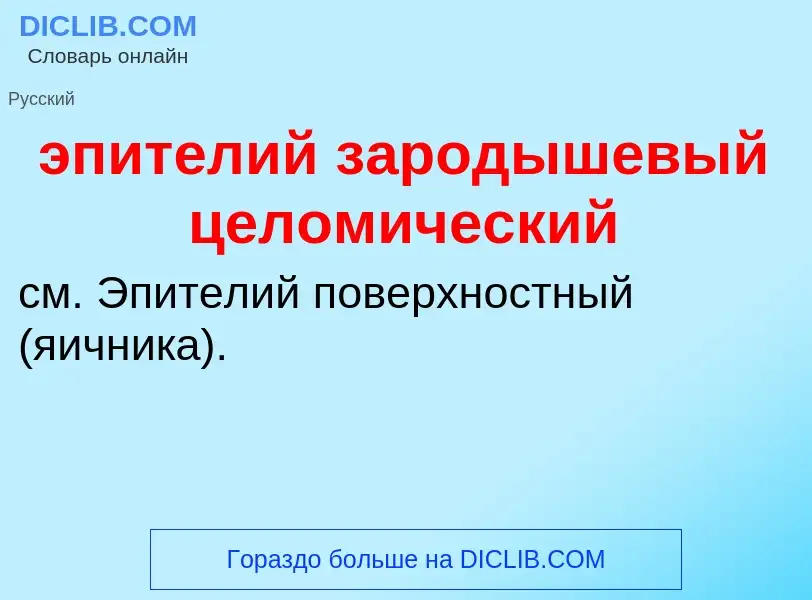 DICLIB.COM
Словарь онлайн

Русский

эпителий зародышевый целомический

см. Эпителий поверхностный (яичника).

Гораздо больше на DICLIB.COM